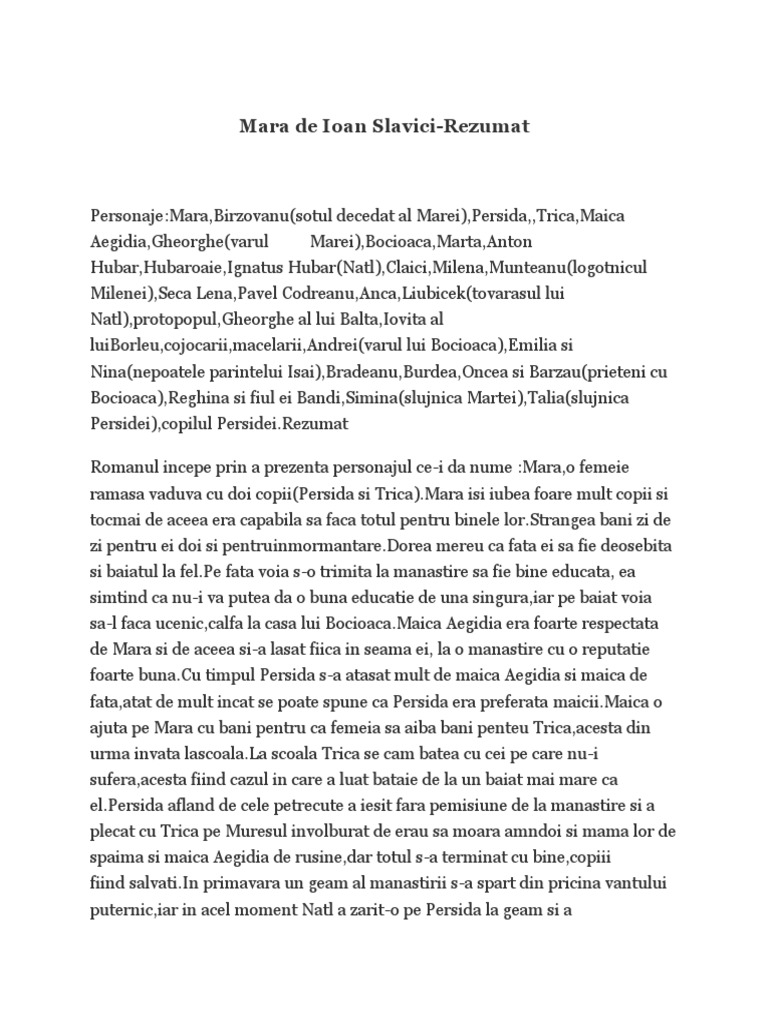 Mara de Ioan Slavici-Rezumat

Personaje:Mara,Birzovanu(sotul decedat al Marei),Persida,,Trica,Maica Aegidia,Gheorghe(varul Marei),Bocioaca,Marta,Anton Hubar,Hubaroaie,Ignatus Hubar(Natl),Claici,Milena,Munteanu(logotnicul Milenei),Seca Lena,Pavel Codreanu,Anca,Liubicek(tovarasul lui Natl),protopopul,Gheorghe al lui Balta,Iovita al luiBorleu,cojocarii,macelarii,Andrei(varul lui Bocioaca),Emilia si Nina(nepoatele parintelui Isai),Bradeanu,Burdea,Oncea si Barzau(prieteni cu Bocioaca),Reghina si fiul ei Bandi,Simina(slujnica Martei),Talia(slujnica Persidei),copilul Persidei.Rezumat

Romanul incepe prin a prezenta personajul ce-i da nume :Mara,o femeie ramasa vaduva cu doi copii(Persida si Trica).Mara isi iubea foare mult copii si tocmai de aceea era capabila sa faca totul pentru binele lor.Strangea bani zi de zi pentru ei doi si pentruinmormantare.Dorea mereu ca fata ei sa fie deosebita si baiatul la fel.Pe fata voia s-o trimita la manastire sa fie bine educata, ea simtind ca nu-i va putea da o buna educatie de una singura,iar pe baiat voia sa-l faca ucenic,calfa la casa lui Bocioaca.Maica Aegidia era foarte respectata de Mara si de aceea si-a lasat fiica in seama ei, la o manastire cu o reputatie foarte buna.Cu timpul Persida s-a atasat mult de maica Aegidia si maica de fata,atat de mult incat se poate spune ca Persida era preferata maicii.Maica o ajuta pe Mara cu bani pentru ca femeia sa aiba bani penteu Trica,acesta din urma invata lascoala.La scoala Trica se cam batea cu cei pe care nu-i sufera,acesta fiind cazul in care a luat bataie de la un baiat mai mare ca el.Persida afland de cele petrecute a iesit fara pemisiune de la manastire si a plecat cu Trica pe Muresul involburat de erau sa moara amndoi si mama lor de spaima si maica Aegidia de rusine,dar totul s-a terminat cu bine,copiii fiind salvati.In primavara un geam al manastirii s-a spart din pricina vantului puternic,iar in acel moment Natl a zarit-o pe Persida la geam si a